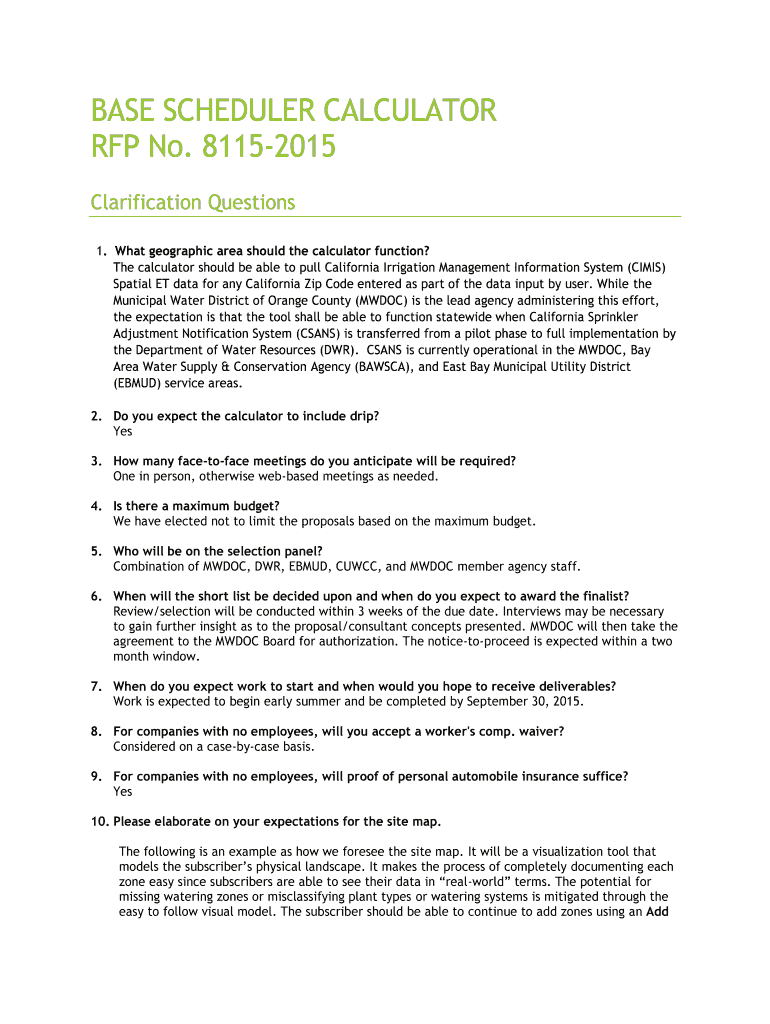 BASE SCHEDULER CALCULATOR
RFP No. 8115-2015

Clarification Questions

1. What geographic area should the calculator function?
The calculator should be able to pull California Irrigation Management Information System (CIMIS) Spatial ET data for any California Zip Code entered as part of the data input by user. While the Municipal Water District of Orange County (MWDOC) is the lead agency administering this effort, the expectation is that the tool shall be able to function statewide when California Sprinkler Adjustment Notification System (CSANS) is transferred from a pilot phase to full implementation by the Department of Water Resources (DWR). CSANS is currently operational in the MWDOC, Bay Area Water Supply & Conservation Agency (BAWSCA), and East Bay Municipal Utility District (EBMUD) service areas.

2. Do you expect the calculator to include drip?
Yes

3. How many face-to-face meetings do you anticipate will be required?
One in person, otherwise web-based meetings as needed.

4. Is there a maximum budget?
We have elected not to limit the proposals based on the maximum budget.

5. Who will be on the selection panel?
Combination of MWDOC, DWR, EBMUD, CUWCC, and MWDOC member agency staff.

6. When will the short list be decided upon and when do you expect to award the finalist?
Review/selection will be conducted within 3 weeks of the due date. Interviews may be necessary to gain further insight as to the proposal/consultant concepts presented. MWDOC will then take the agreement to the MWDOC Board for authorization. The notice-to-proceed is expected within a two month window.

7. When do you expect work to start and when would you hope to receive deliverables?
Work is expected to begin early summer and be completed by September 30, 2015.

8. For companies with no employees, will you accept a worker's comp. waiver?
Considered on a case-by-case basis.

9. For companies with no employees, will proof of personal automobile insurance suffice?
Yes

10. Please elaborate on your expectations for the site map.

The following is an example as how we foresee the site map. It will be a visualization tool that models the subscriber's physical landscape. It makes the process of completely documenting each zone easy since subscribers are able to see their data in "real-world" terms. The potential for missing watering zones or misclassifying plant types or watering systems is mitigated through the easy to follow visual model. The subscriber should be able to continue to add zones using an Add